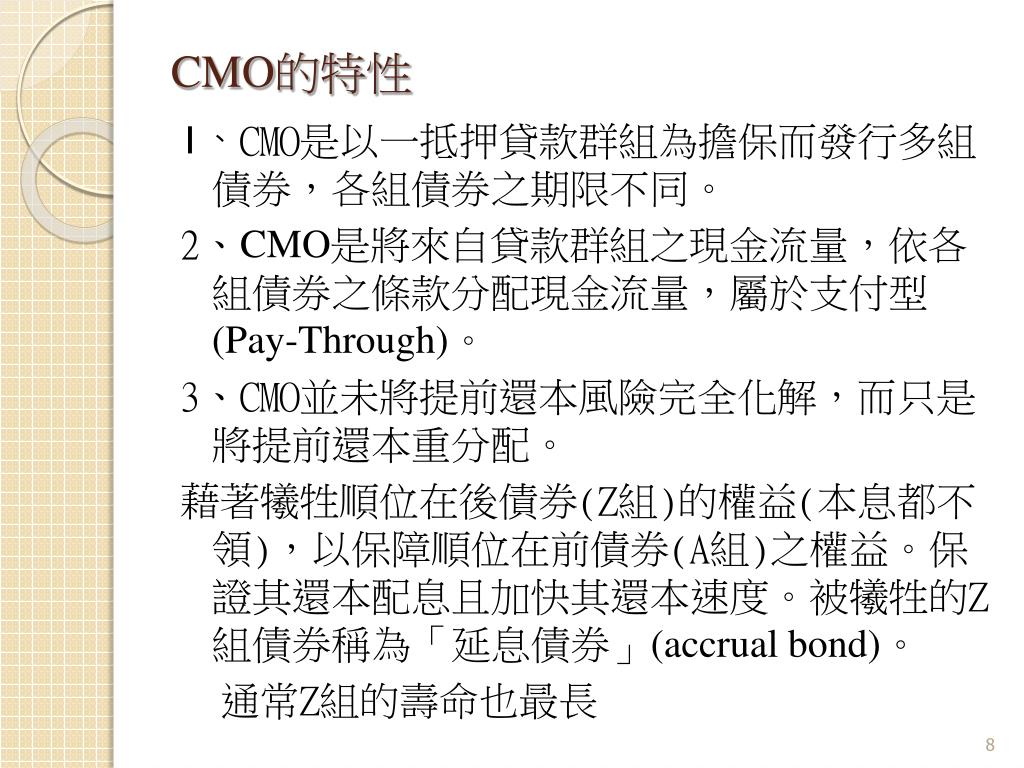 CMO的特性

1、CMO是以一抵押貸款群組為擔保而發行多組債券，各組債券之期限不同。

2、CMO是將來自貸款群組之現金流量，依各組債券之條款分配現金流量，屬於支付型(Pay-Through)。

3、CMO並未將提前還本風險完全化解，而只是將提前還本重分配。

藉著犧牲順位在後債券(Z組)的權益(本息都不領)，以保障順位在前債券(A組)之權益。保證其還本配息且加快其還本速度。被犧牲的Z組債券稱為「延息債券」(accrual bond)。

通常Z組的壽命也最長

8